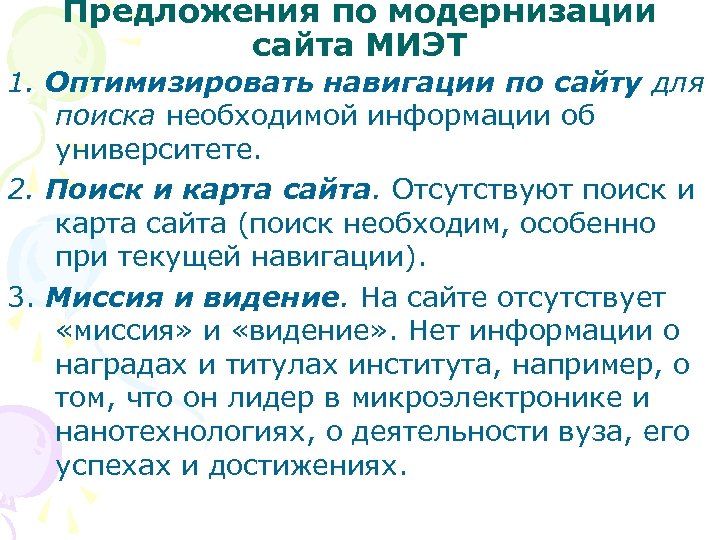 Предложения по модернизации сайта МИЭТ

1. Оптимизировать навигации по сайту для поиска необходимой информации об университете.

2. Поиск и карта сайта. Отсутствуют поиск и карта сайта (поиск необходим, особенно при текущей навигации).

3. Миссия и видение. На сайте отсутствует «миссия» и «видение». Нет информации о наградах и титулах института, например, о том, что он лидер в микроэлектронике и нанотехнологиях, о деятельности вуза, его успехах и достижениях.